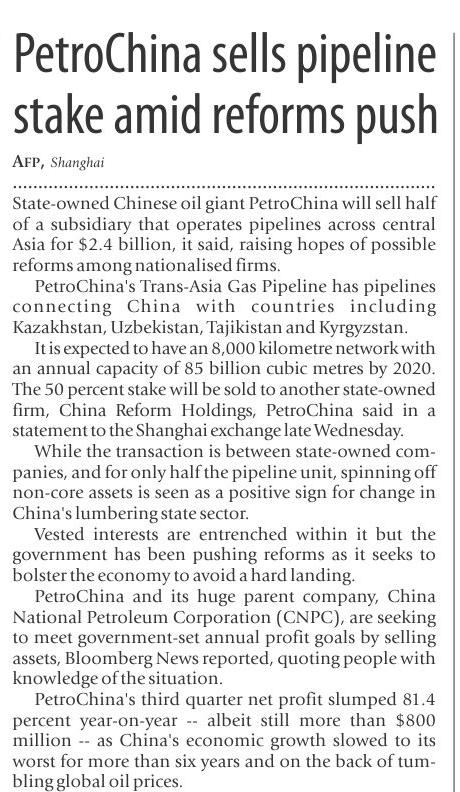 PetroChina sells pipeline stake amid reforms push

AFP, Shanghai

State-owned Chinese oil giant PetroChina will sell half of a subsidiary that operates pipelines across central Asia for $2.4 billion, it said, raising hopes of possible reforms among nationalised firms.

PetroChina's Trans-Asia Gas Pipeline has pipelines connecting China with countries including Kazakhstan, Uzbekistan, Tajikistan and Kyrgyzstan.

It is expected to have an 8,000 kilometre network with an annual capacity of 85 billion cubic metres by 2020. The 50 percent stake will be sold to another state-owned firm, China Reform Holdings, PetroChina said in a statement to the Shanghai exchange late Wednesday.

While the transaction is between state-owned companies, and for only half the pipeline unit, spinning off non-core assets is seen as a positive sign for change in China's lumbering state sector.

Vested interests are entrenched within it but the government has been pushing reforms as it seeks to bolster the economy to avoid a hard landing.

PetroChina and its huge parent company, China National Petroleum Corporation (CNPC), are seeking to meet government-set annual profit goals by selling assets, Bloomberg News reported, quoting people with knowledge of the situation.

PetroChina's third quarter net profit slumped 81.4 percent year-on-year -- albeit still more than $800 million -- as China's economic growth slowed to its worst for more than six years and on the back of tumbling global oil prices.